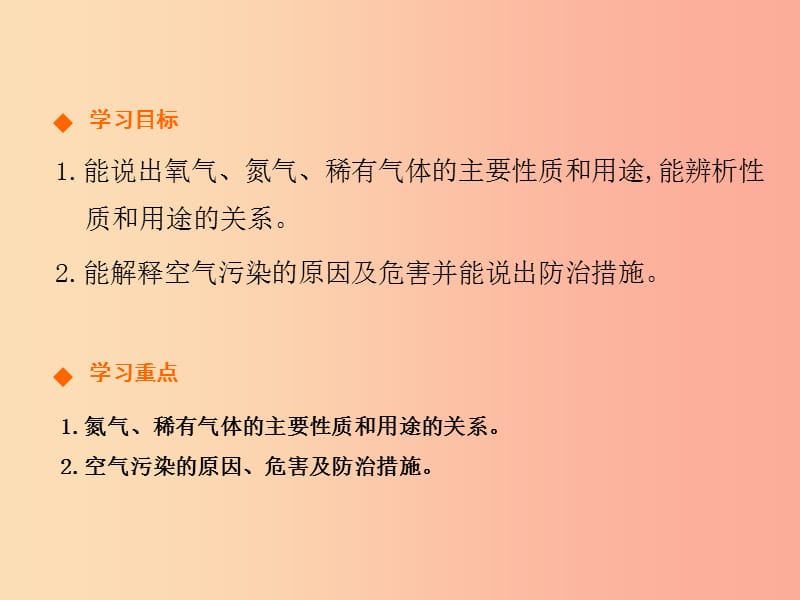 ◆ 学习目标

1. 能说出氧气、氮气、稀有气体的主要性质和用途,能辨析性质和用途的关系。

2. 能解释空气污染的原因及危害并能说出防治措施。

◆ 学习重点

1. 氮气、稀有气体的主要性质和用途的关系。

2. 空气污染的原因、危害及防治措施。